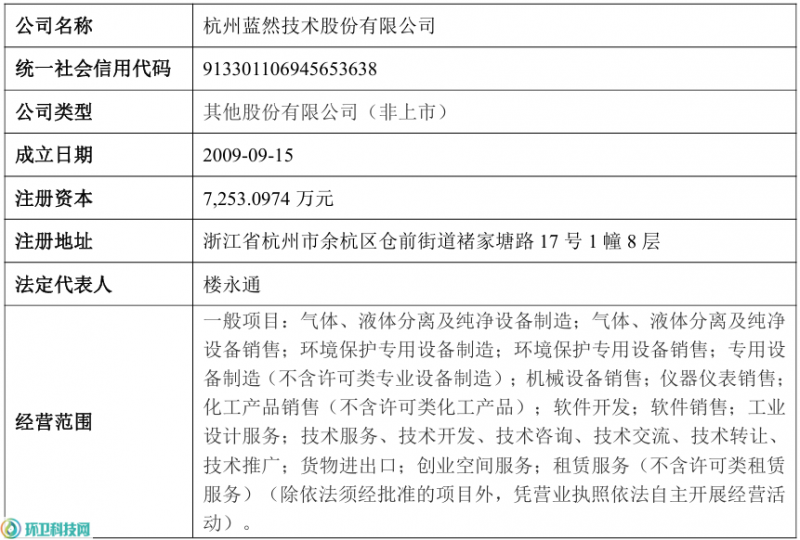 | 公司名称 | 杭州蓝然技术股份有限公司 |
|---|---|
| 统一社会信用代码 | 913301106945653638 |
| 公司类型 | 其他股份有限公司（非上市） |
| 成立日期 | 2009-09-15 |
| 注册资本 | 7,253.0974万元 |
| 注册地址 | 浙江省杭州市余杭区仓前街道褚家塘路17号1幢8层 |
| 法定代表人 | 楼永通 |
| 经营范围 | 一般项目：气体、液体分离及纯净设备制造；气体、液体分离及纯净设备销售；环境保护专用设备制造；环境保护专用设备销售；专用设备制造（不含许可类专业设备制造）；机械设备销售；仪器仪表销售；化工产品销售（不含许可类化工产品）；软件开发；软件销售；工业设计服务；技术服务、技术开发、技术咨询、技术交流、技术转让、技术推广；货物进出口；创业空间服务；租赁服务（不含许可类租赁服务）（除依法须经批准的项目外，凭营业执照依法自主开展经营活动）。 |

环卫科技网